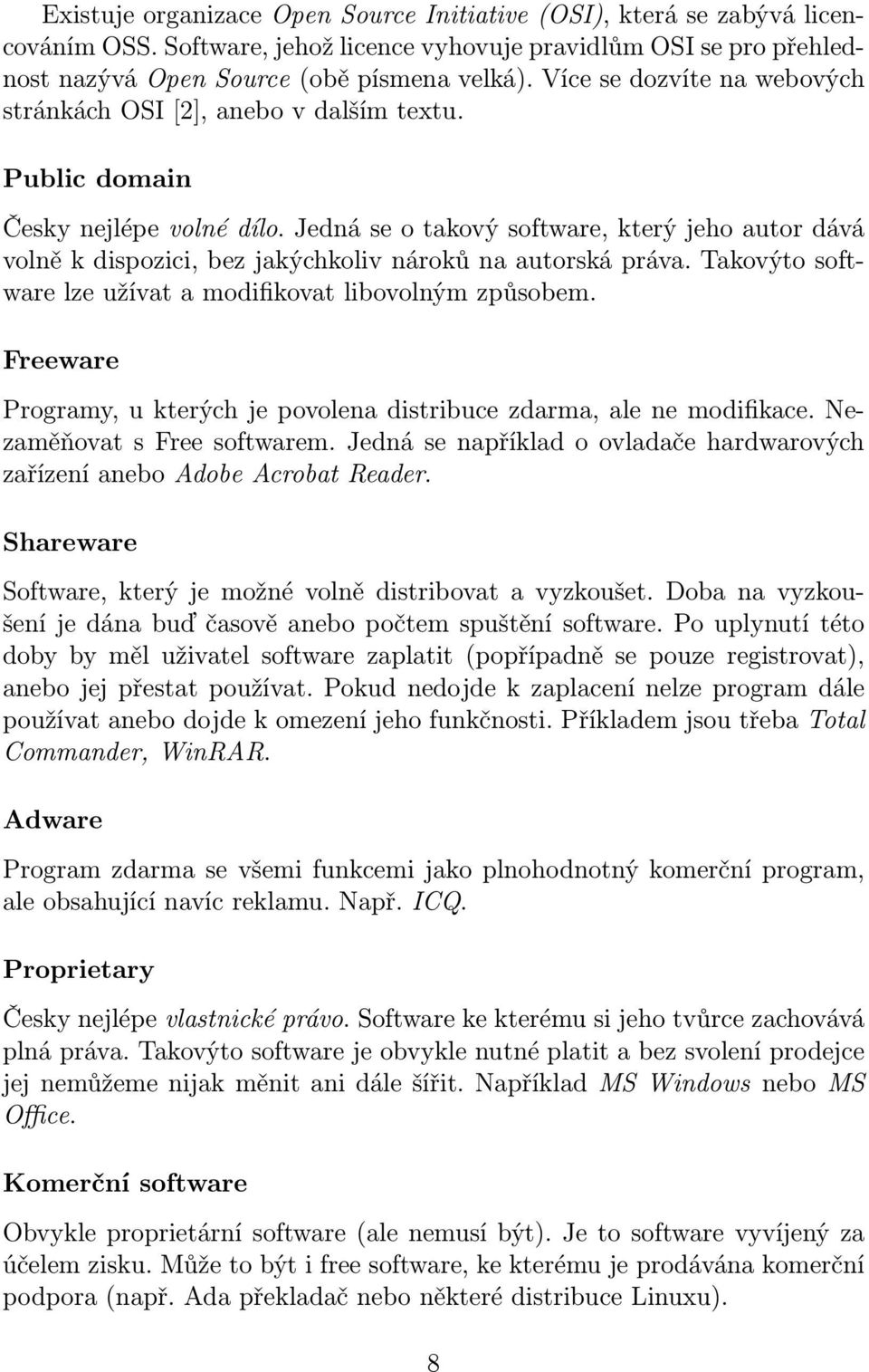 Existuje organizace Open Source Initiative (OSI), která se zabývá licencováním OSS. Software, jehož licence vyhovuje pravidlům OSI se pro přehlednost nazývá Open Source (obě písmena velká). Více se dozvíte na webových stránkách OSI [2], anebo v dalším textu.

Public domain

Česky nejlépe volné dílo. Jedná se o takový software, který jeho autor dává volně k dispozici, bez jakýchkoliv nároků na autorská práva. Takovýto software lze užívat a modifikovat libovolným způsobem.

Freeware

Programy, u kterých je povolena distribuce zdarma, ale ne modifikace. Nezaměňovat s Free softwarem. Jedná se například o ovladače hardwarových zařízení anebo Adobe Acrobat Reader.

Shareware

Software, který je možné volně distribovat a vyzkoušet. Doba na vyzkoušení je dána buď časově anebo počtem spuštění software. Po uplynutí této doby by měl uživatel software zaplatit (popřípadně se pouze registrovat), anebo jej přestat používat. Pokud nedojde k zaplacení nelze program dále používat anebo dojde k omezení jeho funkčnosti. Příkladem jsou třeba Total Commander, WinRAR.

Adware

Program zdarma se všemi funkcemi jako plnohodnotný komerční program, ale obsahující navíc reklamu. Např. ICQ.

Proprietary

Česky nejlépe vlastnické právo. Software ke kterému si jeho tvůrce zachovává plná práva. Takovýto software je obvykle nutné platit a bez svolení prodejce jej nemůžeme nijak měnit ani dále šířit. Například MS Windows nebo MS Office.

Komerční software

Obvykle proprietární software (ale nemusí být). Je to software vyvíjený za účelem zisku. Může to být i free software, ke kterému je prodávána komerční podpora (např. Ada překladač nebo některé distribuce Linuxu).

8